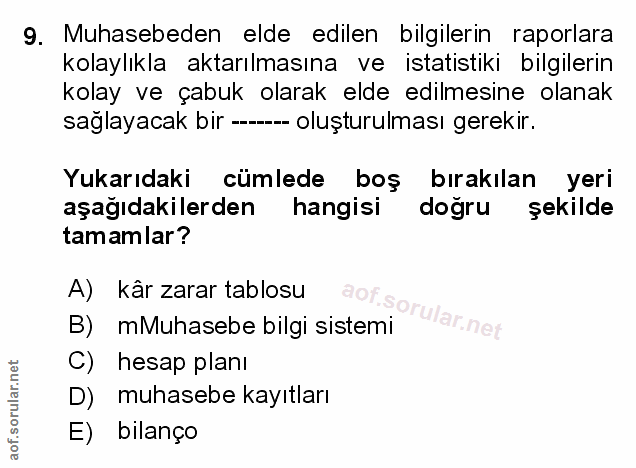 9. Muhasebeden elde edilen bilgilerin raporlara kolaylıkla aktarılmasına ve istatistiki bilgilerin kolay ve çabuk olarak elde edilmesine olanak sağlayacak bir ------- oluşturulması gerekir.

Yukarıdaki cümlede boş bırakılan yeri aşağıdakilerden hangisi doğru şekilde tamamlar?

A) kâr zarar tablosu
B) mMuhasebe bilgi sistemi
C) hesap planı
D) muhasebe kayıtları
E) bilanço

aof.sorular.net